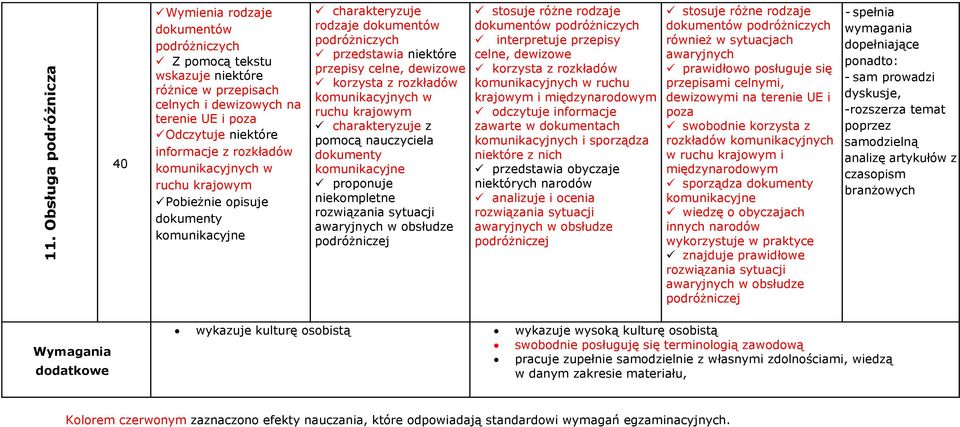 | 11. Obsługa podróżnicza | 40 | ✓Wymienia rodzaje dokumentów podróżniczych ✓ Z pomocą tekstu wskazuje niektóre różnice w przepisach celnych i dewizowych na terenie UE i poza ✓Odczytuje niektóre informacje z rozkładów komunikacyjnych w ruchu krajowym ✓Pobieżnie opisuje dokumenty komunikacyjne | ✓ charakteryzuje rodzaje dokumentów podróżniczych ✓ przedstawia niektóre przepisy celne, dewizowe ✓ korzysta z rozkładów komunikacyjnych w ruchu krajowym ✓ charakteryzuje z pomocą nauczyciela dokumenty komunikacyjne ✓ proponuje niekompletne rozwiązania sytuacji awaryjnych w obsłudze podróżniczej | ✓ stosuje różne rodzaje dokumentów podróżniczych ✓ interpretuje przepisy celne, dewizowe ✓ korzysta z rozkładów komunikacyjnych w ruchu krajowym i międzynarodowym ✓ odczytuje informacje zawarte w dokumentach komunikacyjnych i sporządza niektóre z nich ✓ przedstawia obyczaje niektórych narodów ✓ analizuje i ocenia rozwiązania sytuacji awaryjnych w obsłudze podróżniczej | ✓ stosuje różne rodzaje dokumentów podróżniczych również w sytuacjach awaryjnych ✓ prawidłowo posługuje się przepisami celnymi, dewizowymi na terenie UE i poza ✓ swobodnie korzysta z rozkładów komunikacyjnych w ruchu krajowym i międzynarodowym ✓ sporządza dokumenty komunikacyjne ✓ wiedzę o obyczajach innych narodów wykorzystuje w praktyce ✓ znajduje prawidłowe rozwiązania sytuacji awaryjnych w obsłudze podróżniczej | - spełnia wymagania dopełniające ponadto: - sam prowadzi dyskusje, -rozszerza temat poprzez samodzielną analizę artykułów z czasopism branżowych |
|---|---|---|---|---|---|---|
| Wymagania dodatkowe | | • wykazuje kulturę osobistą | | • wykazuje wysoką kulturę osobistą • swobodnie posługuje się terminologią zawodową • pracuje zupełnie samodzielnie z własnymi zdolnościami, wiedzą w danym zakresie materiału, | | |

Kolorem czerwonym zaznaczono efekty nauczania, które odpowiadają standardowi wymagań egzaminacyjnych.